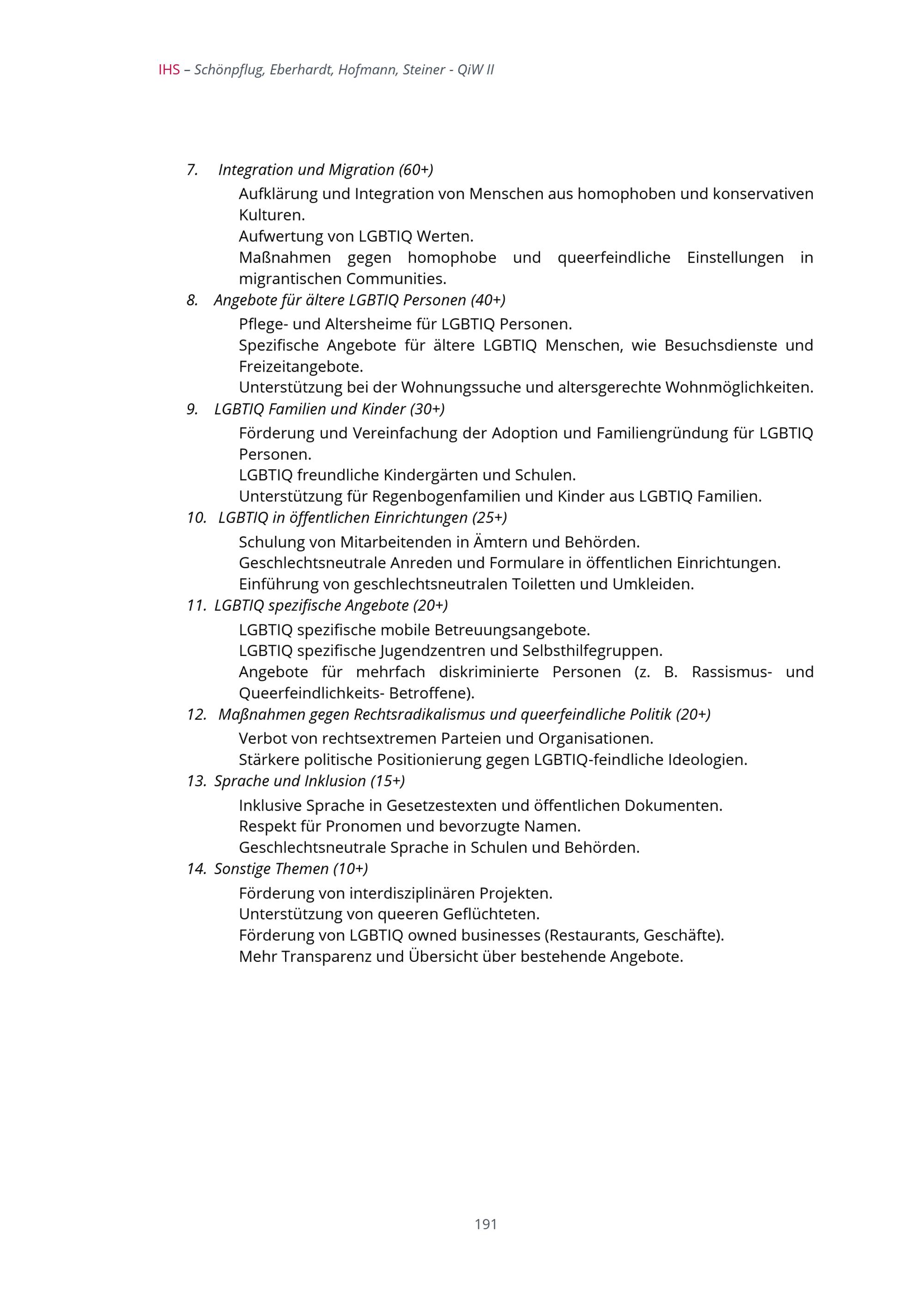 IHS – Schönpflug, Eberhardt, Hofmann, Steiner - QiW II

7. Integration und Migration (60+)

Aufklärung und Integration von Menschen aus homophoben und konservativen Kulturen.

Aufwertung von LGBTIQ Werten.

Maßnahmen gegen homophobe und queerfeindliche Einstellungen in migrantischen Communities.

8. Angebote für ältere LGBTIQ Personen (40+)

Pflege- und Altersheime für LGBTIQ Personen.

Spezifische Angebote für ältere LGBTIQ Menschen, wie Besuchsdienste und Freizeitangebote.

Unterstützung bei der Wohnungssuche und altersgerechte Wohnmöglichkeiten.

9. LGBTIQ Familien und Kinder (30+)

Förderung und Vereinfachung der Adoption und Familiengründung für LGBTIQ Personen.

LGBTIQ freundliche Kindergärten und Schulen.

Unterstützung für Regenbogenfamilien und Kinder aus LGBTIQ Familien.

10. LGBTIQ in öffentlichen Einrichtungen (25+)

Schulung von Mitarbeitenden in Ämtern und Behörden.

Geschlechtsneutrale Anreden und Formulare in öffentlichen Einrichtungen.

Einführung von geschlechtsneutralen Toiletten und Umkleiden.

11. LGBTIQ spezifische Angebote (20+)

LGBTIQ spezifische mobile Betreuungsangebote.

LGBTIQ spezifische Jugendzentren und Selbsthilfegruppen.

Angebote für mehrfach diskriminierte Personen (z. B. Rassismus- und Queerfeindlichkeits- Betroffene).

12. Maßnahmen gegen Rechtsradikalismus und queerfeindliche Politik (20+)

Verbot von rechtsextremen Parteien und Organisationen.

Stärkere politische Positionierung gegen LGBTIQ-feindliche Ideologien.

13. Sprache und Inklusion (15+)

Inklusive Sprache in Gesetzestexten und öffentlichen Dokumenten.

Respekt für Pronomen und bevorzugte Namen.

Geschlechtsneutrale Sprache in Schulen und Behörden.

14. Sonstige Themen (10+)

Förderung von interdisziplinären Projekten.

Unterstützung von queeren Geflüchteten.

Förderung von LGBTIQ owned businesses (Restaurants, Geschäfte).

Mehr Transparenz und Übersicht über bestehende Angebote.

191